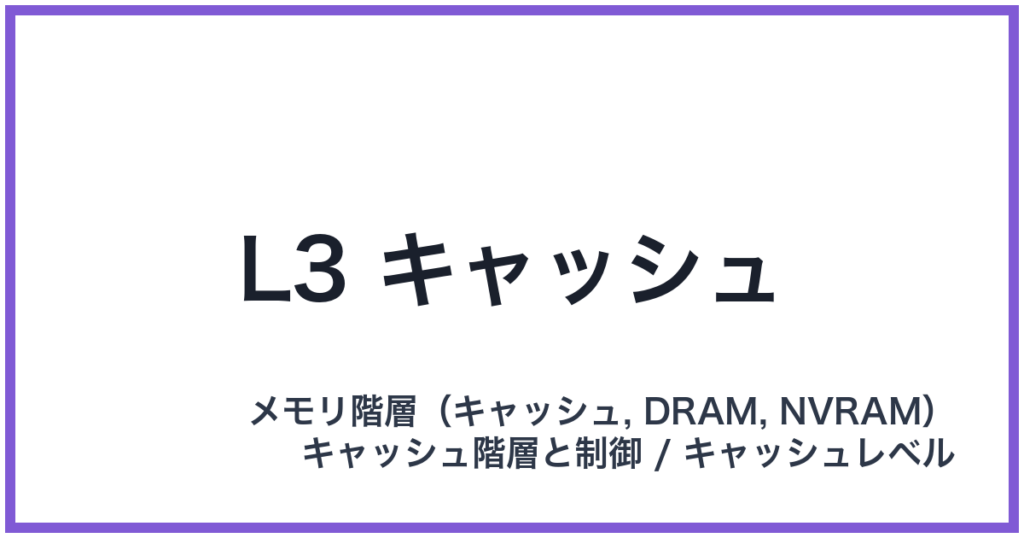 L3 キャッシュ

メモリ階層（キャッシュ, DRAM, NVRAM）
キャッシュ階層と制御 / キャッシュレベル